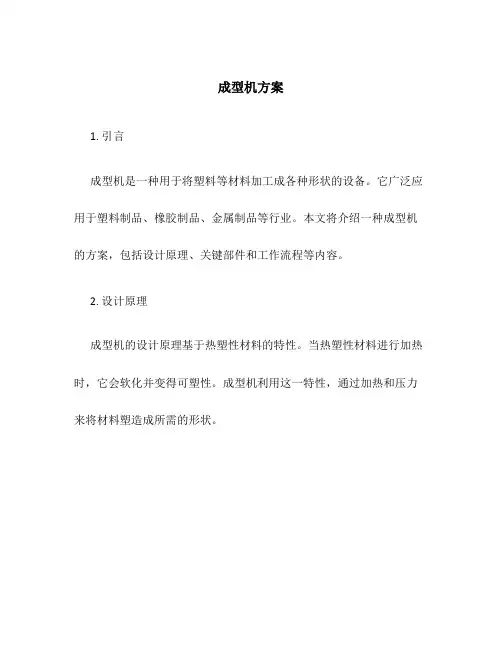 成型机方案

1. 引言

成型机是一种用于将塑料等材料加工成各种形状的设备。它广泛应用于塑料制品、橡胶制品、金属制品等行业。本文将介绍一种成型机的方案，包括设计原理、关键部件和工作流程等内容。

2. 设计原理

成型机的设计原理基于热塑性材料的特性。当热塑性材料进行加热时，它会软化并变得可塑性。成型机利用这一特性，通过加热和压力来将材料塑造成所需的形状。